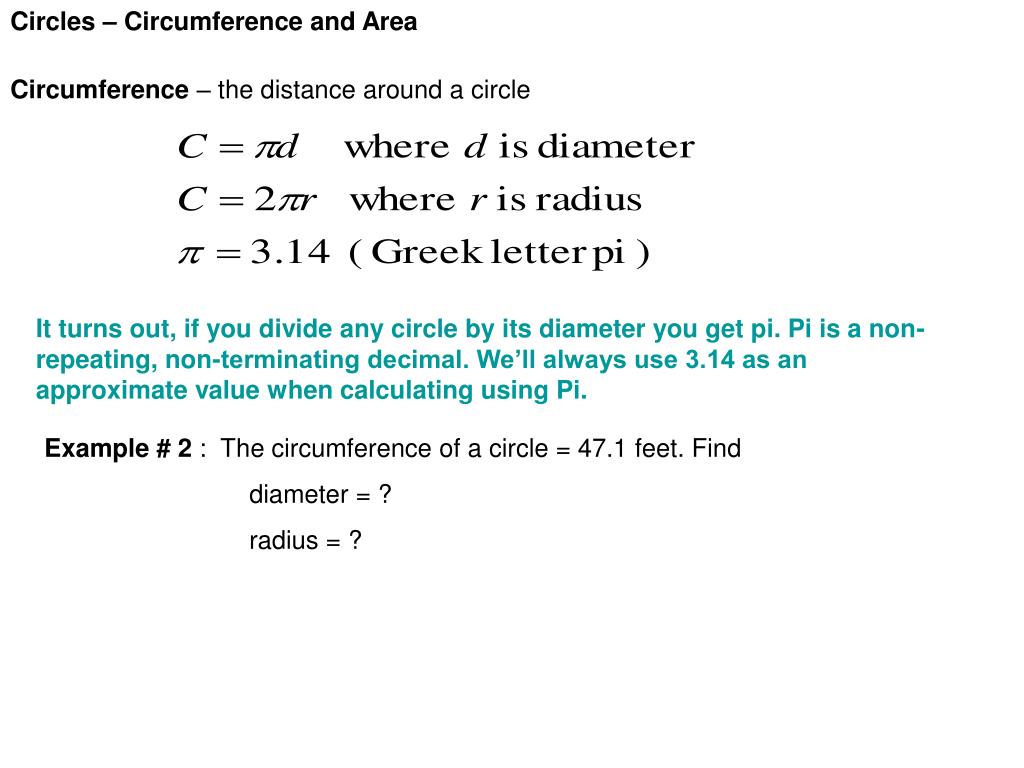 Circles – Circumference and Area

Circumference – the distance around a circle

$C = \pi d$ where $d$ is diameter

$C = 2\pi r$ where $r$ is radius

$\pi = 3.14$ ( Greek letter pi )

It turns out, if you divide any circle by its diameter you get pi. Pi is a non-repeating, non-terminating decimal. We'll always use 3.14 as an approximate value when calculating using Pi.

Example # 2 : The circumference of a circle = 47.1 feet. Find

diameter = ?

radius = ?